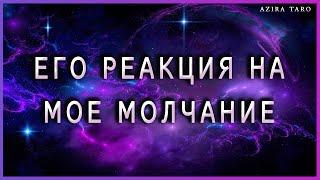 AZIRA TARO

ЕГО РЕАКЦИЯ НА МОЕ МОЛЧАНИЕ